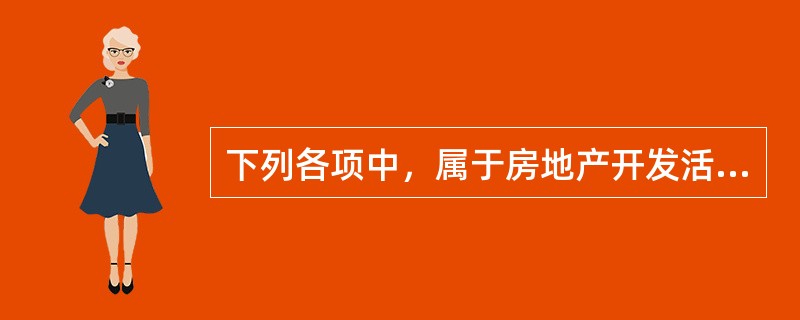 下列各项中，属于房地产开发活...